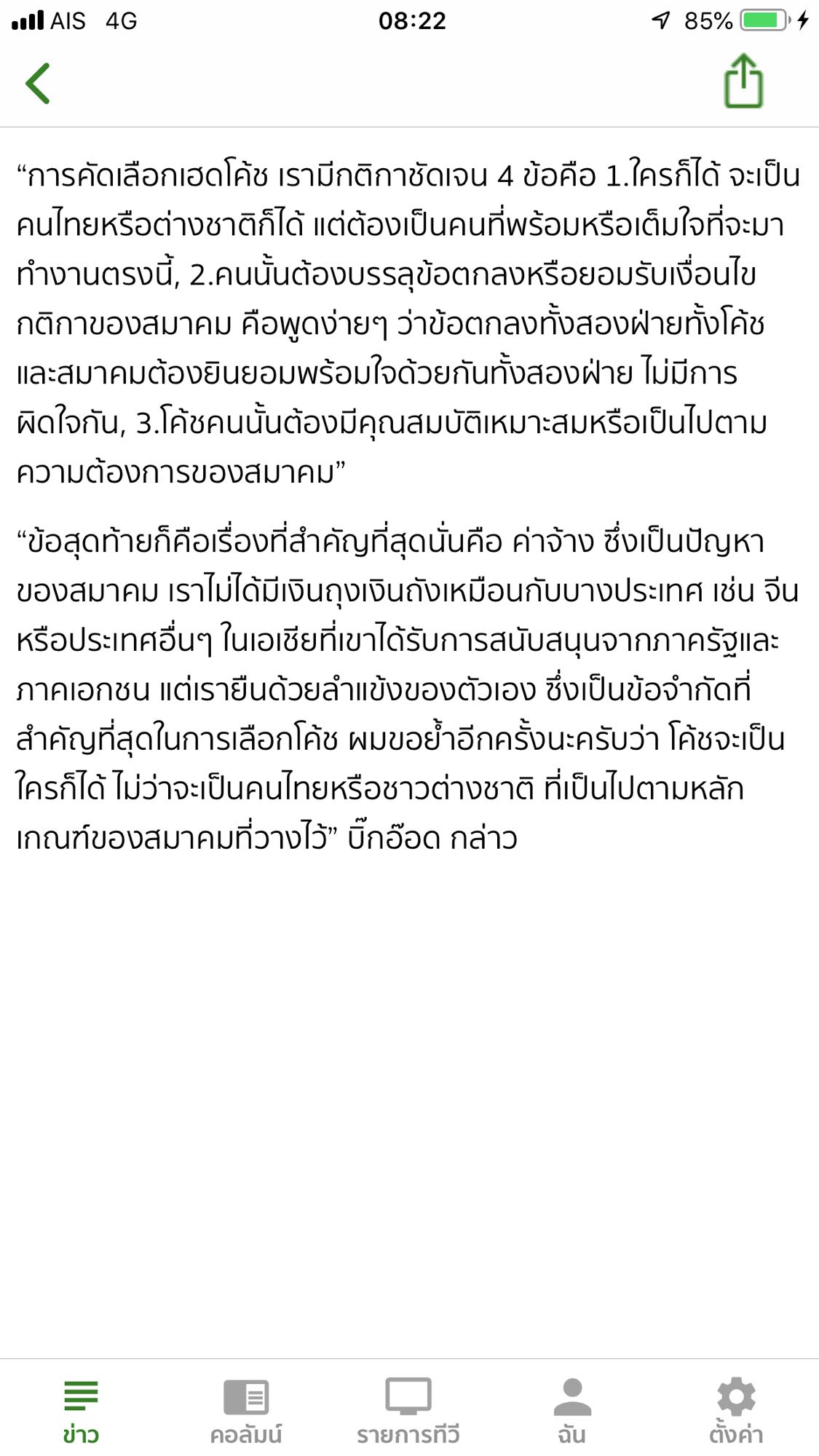 AIS 4G 08:22 85%

“การคัดเลือกเฮดโค้ช เรามีกติกาชัดเจน 4 ข้อคือ 1.ใครก็ได้ จะเป็นคนไทยหรือต่างชาติก็ได้ แต่ต้องเป็นคนที่พร้อมหรือเต็มใจที่จะมาทำงานตรงนี้, 2.คนนั้นต้องบรรลุข้อตกลงหรือยอมรับเงื่อนไขกติกาของสมาคม คือพูดง่ายๆ ว่าข้อตกลงทั้งสองฝ่ายทั้งโค้ชและสมาคมต้องยินยอมพร้อมใจด้วยกันทั้งสองฝ่าย ไม่มีการผิดใจกัน, 3.โค้ชคนนั้นต้องมีคุณสมบัติเหมาะสมหรือเป็นไปตามความต้องการของสมาคม”

“ข้อสุดท้ายก็คือเรื่องที่สำคัญที่สุดนั่นคือ ค่าจ้าง ซึ่งเป็นปัญหาของสมาคม เราไม่ได้มีเงินถุงเงินถังเหมือนกับบางประเทศ เช่น จีน หรือประเทศอื่นๆ ในเอเชียที่เขาได้รับการสนับสนุนจากภาครัฐและภาคเอกชน แต่เรายืนด้วยลำแข้งของตัวเอง ซึ่งเป็นข้อจำกัดที่สำคัญที่สุดในการเลือกโค้ช ผมขอย้ำอีกครั้งนะครับว่า โค้ชจะเป็นใครก็ได้ ไม่ว่าจะเป็นคนไทยหรือชาวต่างชาติ ที่เป็นไปตามหลักเกณฑ์ของสมาคมที่วางไว้” บิ๊กอ๊อด กล่าว

ข่าว คอลัมน์ รายการทีวี ฉัน ตั้งค่า